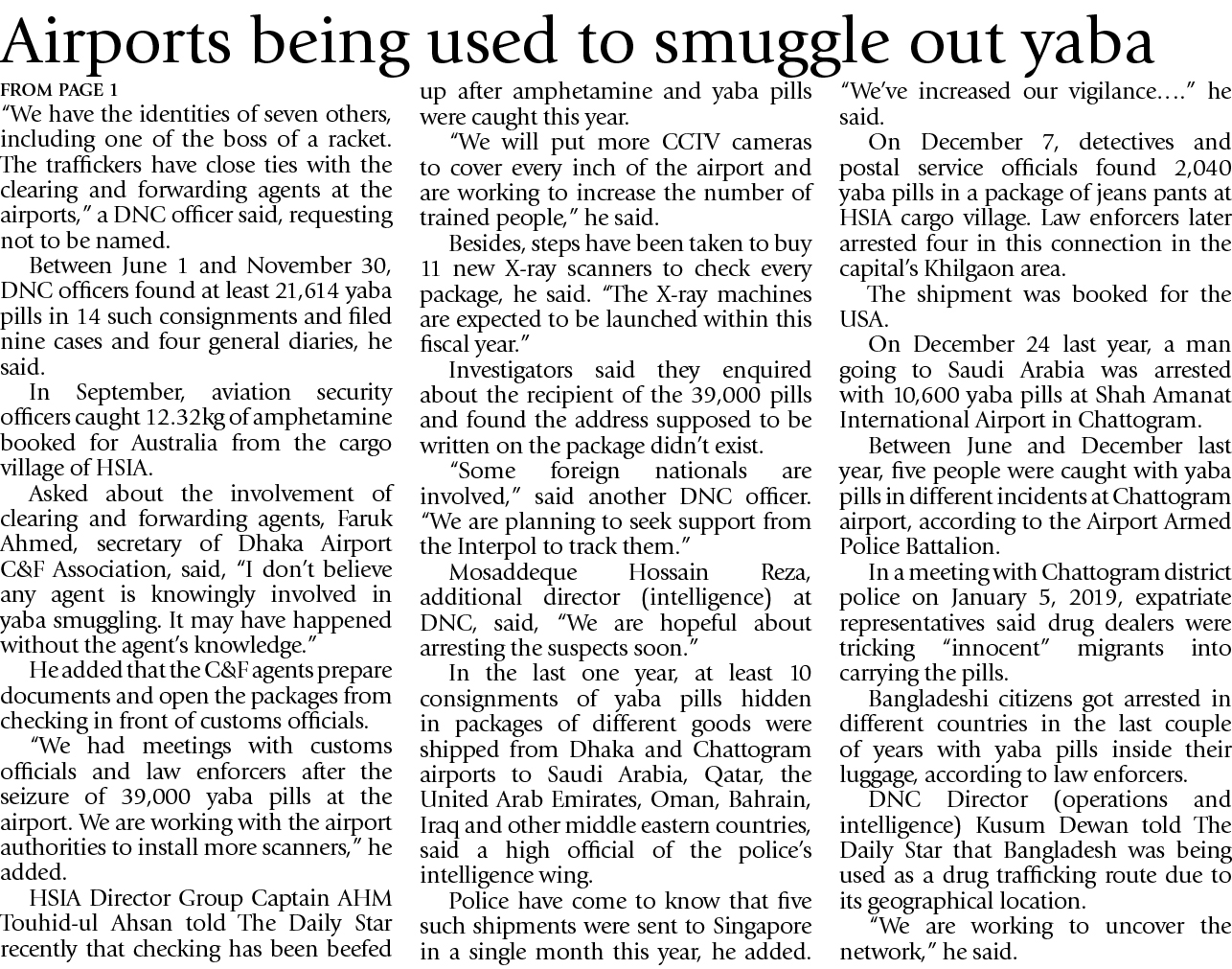 Airports being used to smuggle out yaba

FROM PAGE 1

"We have the identities of seven others, including one of the boss of a racket. The traffickers have close ties with the clearing and forwarding agents at the airports," a DNC officer said, requesting not to be named.

Between June 1 and November 30, DNC officers found at least 21,614 yaba pills in 14 such consignments and filed nine cases and four general diaries, he said.

In September, aviation security officers caught 12.32kg of amphetamine booked for Australia from the cargo village of HSIA.

Asked about the involvement of clearing and forwarding agents, Faruk Ahmed, secretary of Dhaka Airport C&F Association, said, "I don't believe any agent is knowingly involved in yaba smuggling. It may have happened without the agent's knowledge."

He added that the C&F agents prepare documents and open the packages from checking in front of customs officials.

"We had meetings with customs officials and law enforcers after the seizure of 39,000 yaba pills at the airport. We are working with the airport authorities to install more scanners," he added.

HSIA Director Group Captain AHM Touhid-ul Ahsan told The Daily Star recently that checking has been beefed up after amphetamine and yaba pills were caught this year.

"We will put more CCTV cameras to cover every inch of the airport and are working to increase the number of trained people," he said.

Besides, steps have been taken to buy 11 new X-ray scanners to check every package, he said. "The X-ray machines are expected to be launched within this fiscal year."

Investigators said they enquired about the recipient of the 39,000 pills and found the address supposed to be written on the package didn't exist.

"Some foreign nationals are involved," said another DNC officer. "We are planning to seek support from the Interpol to track them."

Mosaddeque Hossain Reza, additional director (intelligence) at DNC, said, "We are hopeful about arresting the suspects soon."

In the last one year, at least 10 consignments of yaba pills hidden in packages of different goods were shipped from Dhaka and Chattogram airports to Saudi Arabia, Qatar, the United Arab Emirates, Oman, Bahrain, Iraq and other middle eastern countries, said a high official of the police's intelligence wing.

Police have come to know that five such shipments were sent to Singapore in a single month this year, he added.

"We've increased our vigilance...." he said.

On December 7, detectives and postal service officials found 2,040 yaba pills in a package of jeans pants at HSIA cargo village. Law enforcers later arrested four in this connection in the capital's Khilgaon area.

The shipment was booked for the USA.

On December 24 last year, a man going to Saudi Arabia was arrested with 10,600 yaba pills at Shah Amanat International Airport in Chattogram.

Between June and December last year, five people were caught with yaba pills in different incidents at Chattogram airport, according to the Airport Armed Police Battalion.

In a meeting with Chattogram district police on January 5, 2019, expatriate representatives said drug dealers were tricking "innocent" migrants into carrying the pills.

Bangladeshi citizens got arrested in different countries in the last couple of years with yaba pills inside their luggage, according to law enforcers.

DNC Director (operations and intelligence) Kusum Dewan told The Daily Star that Bangladesh was being used as a drug trafficking route due to its geographical location.

"We are working to uncover the network," he said.